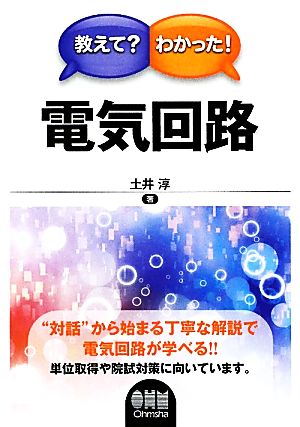 教えて? わかった!

電気回路

土井 淳
著

“対話”から始まる丁寧な解説で
電気回路が学べる!!
単位取得や院試対策に向いています。

OHM
Ohmsha